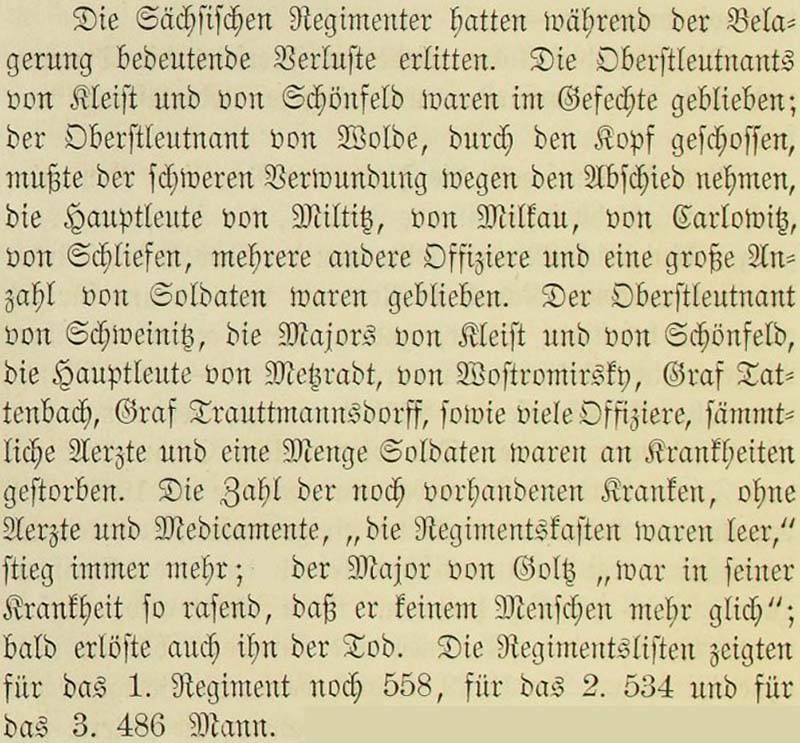 Die Sächsischen Regimenter hatten während der Belagerung bedeutende Verluste erlitten. Die Oberstleutnants von Kleist und von Schönfeld waren im Gefechte geblieben; der Oberstleutnant von Wolde, durch den Kopf geschossen, mußte der schweren Verwundung wegen den Abschied nehmen, die Hauptleute von Miltitz, von Milkau, von Carlowitz, von Schliefen, mehrere andere Offiziere und eine große Anzahl von Soldaten waren geblieben. Der Oberstleutnant von Schweinitz, die Majors von Kleist und von Schönfeld, die Hauptleute von Metzradt, von Wostromirsky, Graf Tattenbach, Graf Trauttmannsdorff, sowie viele Offiziere, sämmtliche Aerzte und eine Menge Soldaten waren an Krankheiten gestorben. Die Zahl der noch vorhandenen Kranken, ohne Aerzte und Medicamente, „die Regimentskasten waren leer," stieg immer mehr; der Major von Goltz „war in seiner Krankheit so rasend, daß er keinem Menschen mehr glich"; bald erlöste auch ihn der Tod. Die Regimentslisten zeigten für das 1. Regiment noch 558, für das 2. 534 und für das 3. 486 Mann.